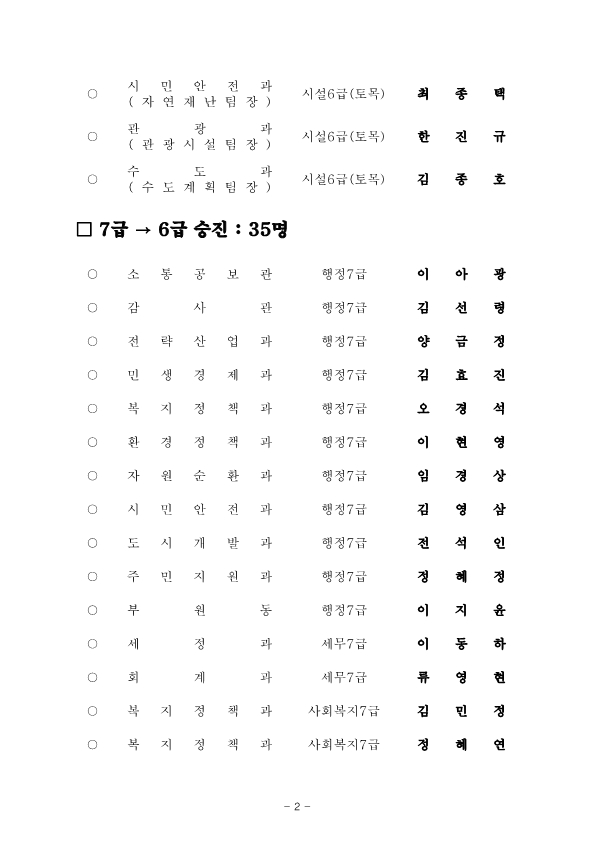 ○ 시민안전과 (자연재난팀장) 시설6급(토목) 최종택

○ 관광과 (관광시설팀장) 시설6급(토목) 한진규

○ 수도과 (수도계획팀장) 시설6급(토목) 김종호

□ 7급 → 6급 승진 : 35명

○ 소통공보관 행정7급 이아광

○ 감사관 행정7급 김선령

○ 전략산업과 행정7급 양금정

○ 민생경제과 행정7급 김효진

○ 복지정책과 행정7급 오경석

○ 환경정책과 행정7급 이현영

○ 자원순환과 행정7급 임경상

○ 시민안전과 행정7급 김영삼

○ 도시개발과 행정7급 전석인

○ 주민지원과 행정7급 정혜정

○ 부원동 행정7급 이지윤

○ 세정과 세무7급 이동하

○ 회계과 세무7급 류영현

○ 복지정책과 사회복지7급 김민정

○ 복지정책과 사회복지7급 정혜연

- 2 -